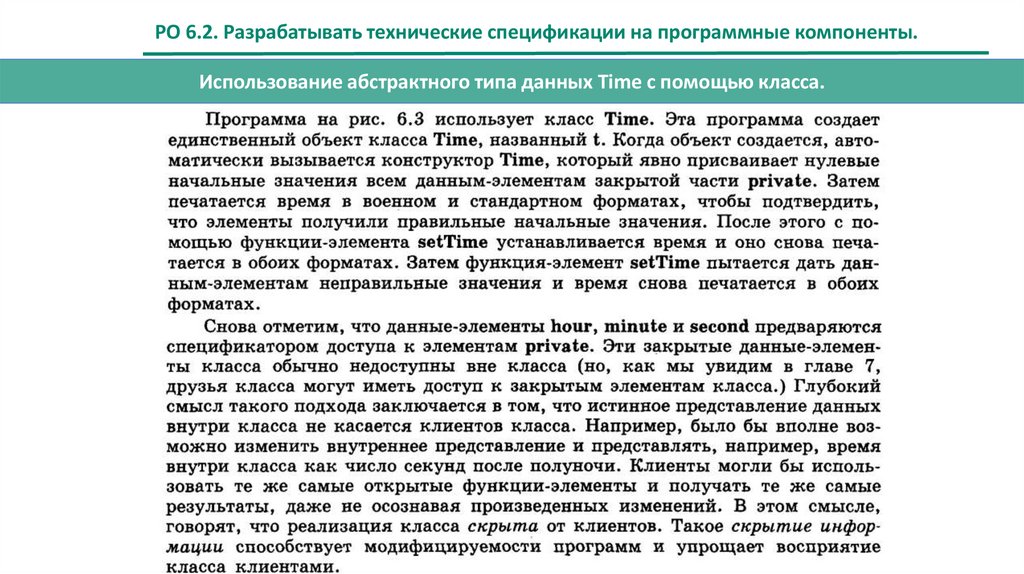 РО 6.2. Разрабатывать технические спецификации на программные компоненты.

Использование абстрактного типа данных Time с помощью класса.

Программа на рис. 6.3 использует класс Time. Эта программа создает единственный объект класса Time, названный t. Когда объект создается, автоматически вызывается конструктор Time, который явно присваивает нулевые начальные значения всем данным-элементам закрытой части private. Затем печатается время в военном и стандартном форматах, чтобы подтвердить, что элементы получили правильные начальные значения. После этого с помощью функции-элемента setTime устанавливается время и оно снова печатается в обоих форматах. Затем функция-элемент setTime пытается дать данным-элементам неправильные значения и время снова печатается в обоих форматах.

Снова отметим, что данные-элементы hour, minute и second предваряются спецификатором доступа к элементам private. Эти закрытые данные-элементы класса обычно недоступны вне класса (но, как мы увидим в главе 7, друзья класса могут иметь доступ к закрытым элементам класса.) Глубокий смысл такого подхода заключается в том, что истинное представление данных внутри класса не касается клиентов класса. Например, было бы вполне возможно изменить внутреннее представление и представлять, например, время внутри класса как число секунд после полуночи. Клиенты могли бы использовать те же самые открытые функции-элементы и получать те же самые результаты, даже не осознавая произведенных изменений. В этом смысле, говорят, что реализация класса скрыта от клиентов. Такое скрытие информации способствует модифицируемости программ и упрощает восприятие класса клиентами.